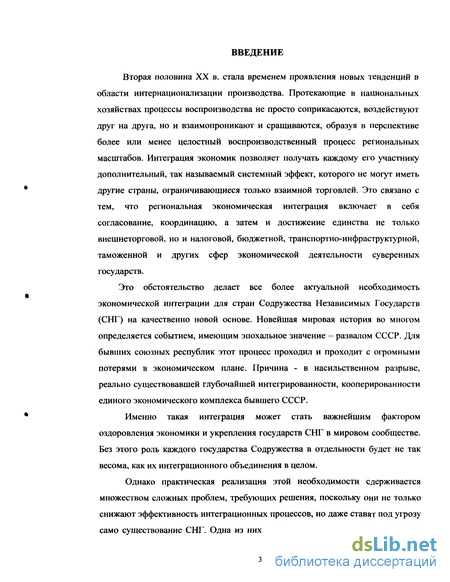 ВВЕДЕНИЕ

Вторая половина XX в. стала временем проявления новых тенденций в области интернационализации производства. Протекающие в национальных хозяйствах процессы воспроизводства не просто соприкасаются, воздействуют друг на друга, но и взаимопроникают и сращиваются, образуя в перспективе более или менее целостный воспроизводственный процесс региональных масштабов. Интеграция экономик позволяет получать каждому его участнику дополнительный, так называемый системный эффект, которого не могут иметь другие страны, ограничивающиеся только взаимной торговлей. Это связано с тем, что региональная экономическая интеграция включает в себя согласование, координацию, а затем и достижение единства не только внешнеторговой, но и налоговой, бюджетной, транспортно-инфраструктурной, таможенной и других сфер экономической деятельности суверенных государств.

Это обстоятельство делает все более актуальной необходимость экономической интеграции для стран Содружества Независимых Государств (СНГ) на качественно новой основе. Новейшая мировая история во многом определяется событием, имеющим эпохальное значение – развалом СССР. Для бывших союзных республик этот процесс проходил и проходит с огромными потерями в экономическом плане. Причина - в насильственном разрыве, реально существовавшей глубочайшей интегрированности, кооперированности единого экономического комплекса бывшего СССР.

Именно такая интеграция может стать важнейшим фактором оздоровления экономики и укрепления государств СНГ в мировом сообществе. Без этого роль каждого государства Содружества в отдельности будет не так весома, как их интеграционного объединения в целом.

Однако практическая реализация этой необходимости сдерживается множеством сложных проблем, требующих решения, поскольку они не только снижают эффективность интеграционных процессов, но даже ставят под угрозу само существование СНГ. Одна из них

3

dsLib.net
библиотека диссертаций